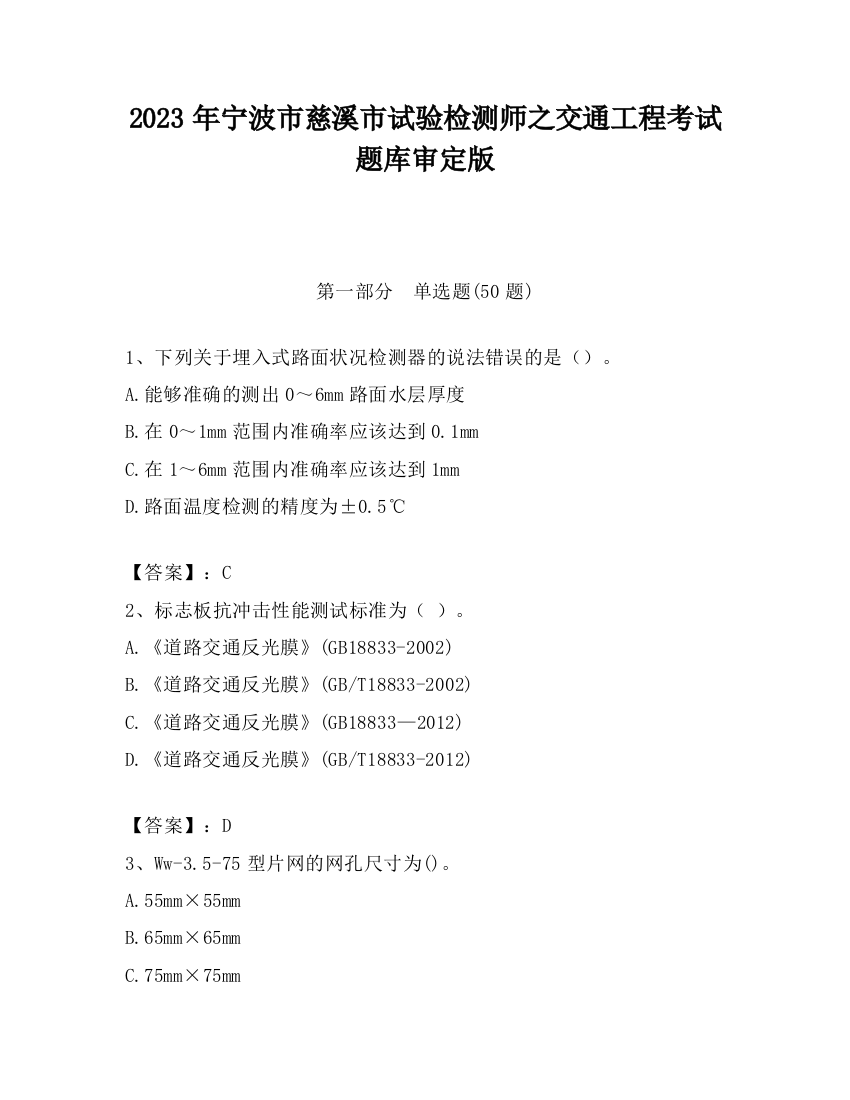 2023 年宁波市慈溪市试验检测师之交通工程考试题库审定版

第一部分　单选题(50 题)

1、下列关于埋入式路面状况检测器的说法错误的是（）。
A.能够准确的测出 0～6mm 路面水层厚度
B.在 0～1mm 范围内准确率应该达到 0.1mm
C.在 1～6mm 范围内准确率应该达到 1mm
D.路面温度检测的精度为±0.5℃

【答案】：C
2、标志板抗冲击性能测试标准为（ ）。
A.《道路交通反光膜》(GB18833-2002)
B.《道路交通反光膜》(GB/T18833-2002)
C.《道路交通反光膜》(GB18833—2012)
D.《道路交通反光膜》(GB/T18833-2012)

【答案】：D
3、Ww-3.5-75 型片网的网孔尺寸为()。
A.55mm×55mm
B.65mm×65mm
C.75mm×75mm